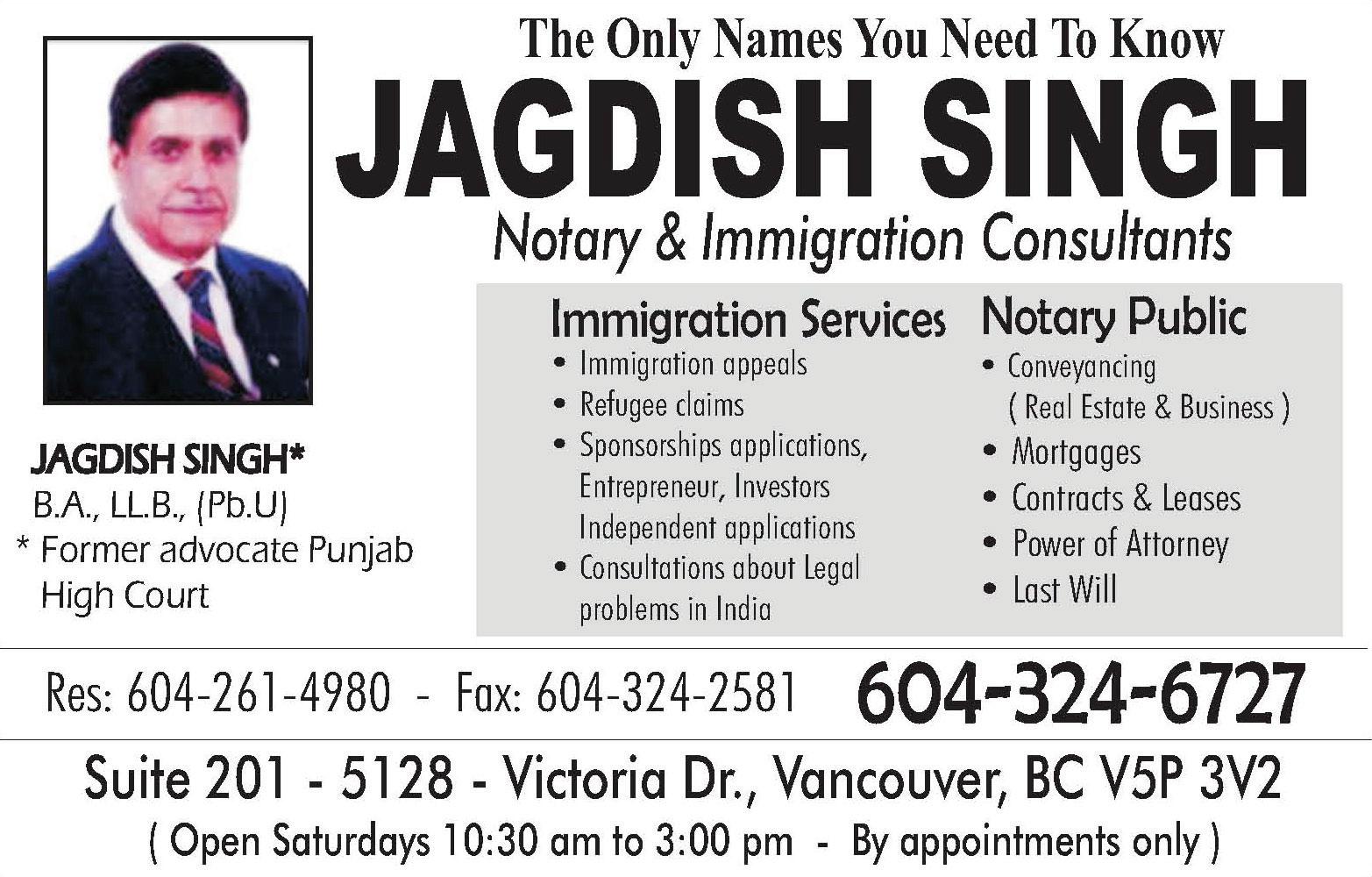 The Only Names You Need To Know

JAGDISH SINGH

Notary & Immigration Consultants

JAGDISH SINGH*
B.A., LL.B., (Pb.U)
* Former advocate Punjab High Court

Immigration Services
• Immigration appeals
• Refugee claims
• Sponsorships applications, Entrepreneur, Investors Independent applications
• Consultations about Legal problems in India

Notary Public
• Conveyancing ( Real Estate & Business )
• Mortgages
• Contracts & Leases
• Power of Attorney
• Last Will

Res: 604-261-4980 - Fax: 604-324-2581 604-324-6727

Suite 201 - 5128 - Victoria Dr., Vancouver, BC V5P 3V2

( Open Saturdays 10:30 am to 3:00 pm - By appointments only )